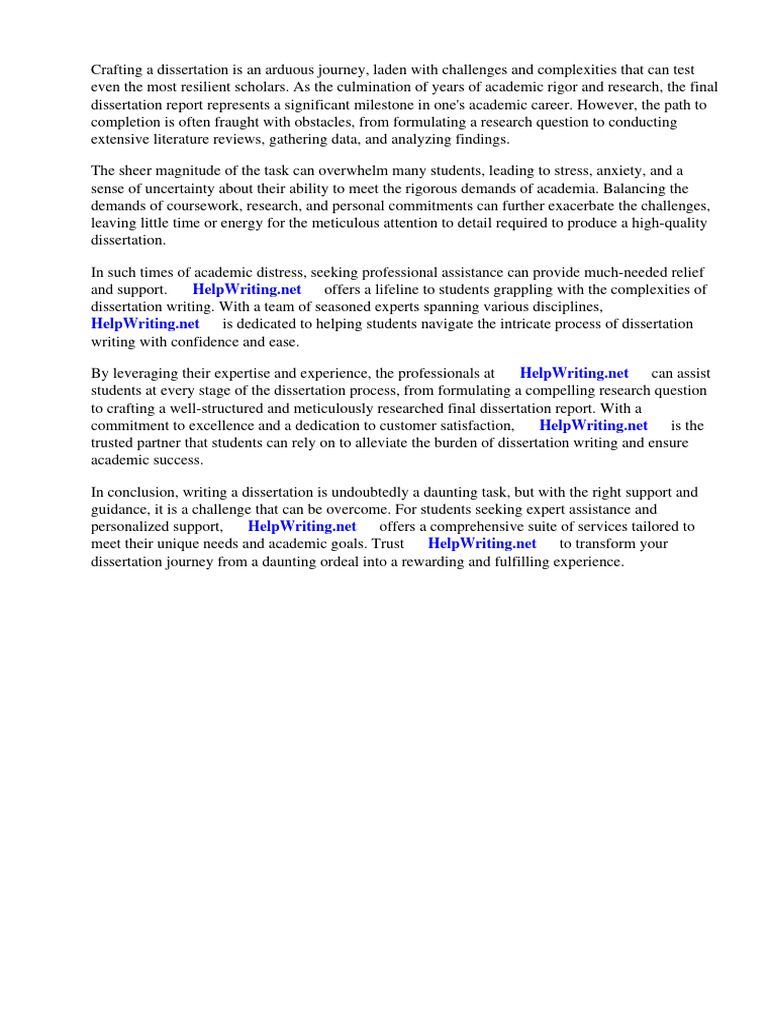 Crafting a dissertation is an arduous journey, laden with challenges and complexities that can test even the most resilient scholars. As the culmination of years of academic rigor and research, the final dissertation report represents a significant milestone in one's academic career. However, the path to completion is often fraught with obstacles, from formulating a research question to conducting extensive literature reviews, gathering data, and analyzing findings.

The sheer magnitude of the task can overwhelm many students, leading to stress, anxiety, and a sense of uncertainty about their ability to meet the rigorous demands of academia. Balancing the demands of coursework, research, and personal commitments can further exacerbate the challenges, leaving little time or energy for the meticulous attention to detail required to produce a high-quality dissertation.

In such times of academic distress, seeking professional assistance can provide much-needed relief and support. HelpWriting.net offers a lifeline to students grappling with the complexities of dissertation writing. With a team of seasoned experts spanning various disciplines, HelpWriting.net is dedicated to helping students navigate the intricate process of dissertation writing with confidence and ease.

By leveraging their expertise and experience, the professionals at HelpWriting.net can assist students at every stage of the dissertation process, from formulating a compelling research question to crafting a well-structured and meticulously researched final dissertation report. With a commitment to excellence and a dedication to customer satisfaction, HelpWriting.net is the trusted partner that students can rely on to alleviate the burden of dissertation writing and ensure academic success.

In conclusion, writing a dissertation is undoubtedly a daunting task, but with the right support and guidance, it is a challenge that can be overcome. For students seeking expert assistance and personalized support, HelpWriting.net offers a comprehensive suite of services tailored to meet their unique needs and academic goals. Trust HelpWriting.net to transform your dissertation journey from a daunting ordeal into a rewarding and fulfilling experience.